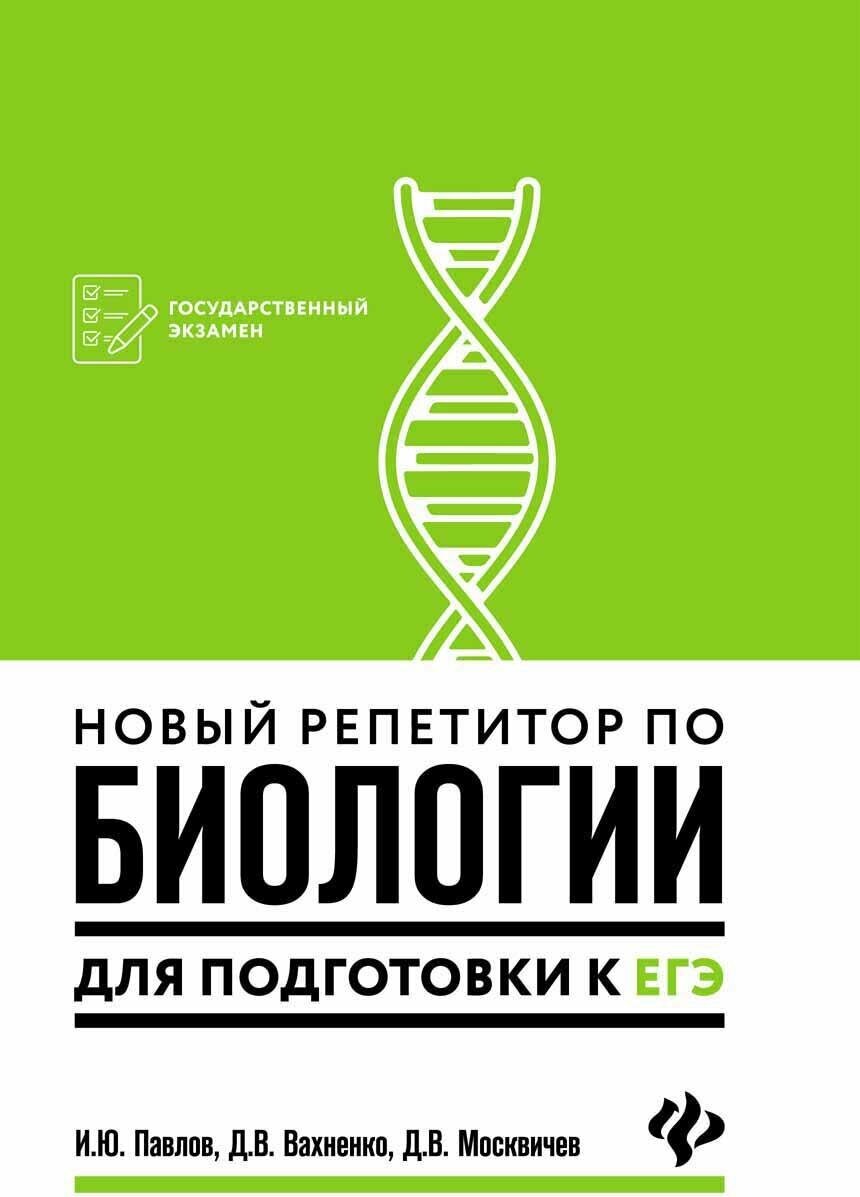 ГОСУДАРСТВЕННЫЙ ЭКЗАМЕН

НОВЫЙ РЕПЕТИТОР ПО
БИОЛОГИИ
ДЛЯ ПОДГОТОВКИ К ЕГЭ

И.Ю. Павлов, Д.В. Вахненко, Д.В. Москвичев